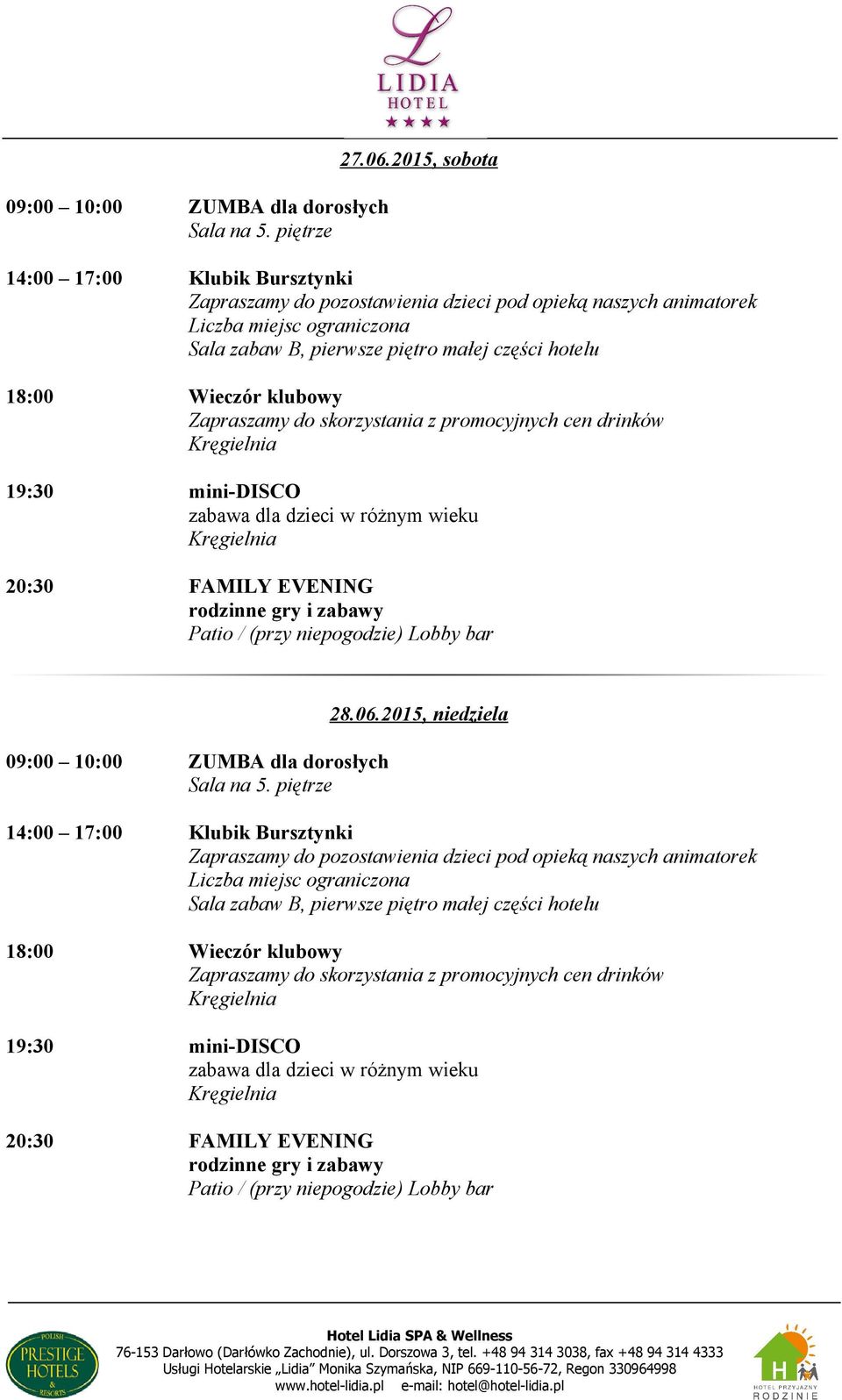 L
LIDIA
HOTEL

27.06.2015, sobota

09:00 – 10:00 ZUMBA dla dorosłych
Sala na 5. piętrze

14:00 – 17:00 Klubik Bursztynki
Zapraszamy do pozostawienia dzieci pod opieką naszych animatorek
Liczba miejsc ograniczona
Sala zabaw B, pierwsze piętro małej części hotelu

18:00 Wieczór klubowy
Zapraszamy do skorzystania z promocyjnych cen drinków
Kręgielnia

19:30 mini-DISCO
zabawa dla dzieci w różnym wieku
Kręgielnia

20:30 FAMILY EVENING
rodzinne gry i zabawy
Patio / (przy niepogodzie) Lobby bar

28.06.2015, niedziela

09:00 – 10:00 ZUMBA dla dorosłych
Sala na 5. piętrze

14:00 – 17:00 Klubik Bursztynki
Zapraszamy do pozostawienia dzieci pod opieką naszych animatorek
Liczba miejsc ograniczona
Sala zabaw B, pierwsze piętro małej części hotelu

18:00 Wieczór klubowy
Zapraszamy do skorzystania z promocyjnych cen drinków
Kręgielnia

19:30 mini-DISCO
zabawa dla dzieci w różnym wieku
Kręgielnia

20:30 FAMILY EVENING
rodzinne gry i zabawy
Patio / (przy niepogodzie) Lobby bar

POLISH PRESTIGE HOTELS & RESORTS

Hotel Lidia SPA & Wellness
76-153 Darłowo (Darłówko Zachodnie), ul. Dorszowa 3, tel. +48 94 314 3038, fax +48 94 314 4333
Usługi Hotelarskie „Lidia" Monika Szymańska, NIP 669-110-56-72, Regon 330964998
www.hotel-lidia.pl e-mail: hotel@hotel-lidia.pl

HOTEL PRZYJAZNY RODZINIE